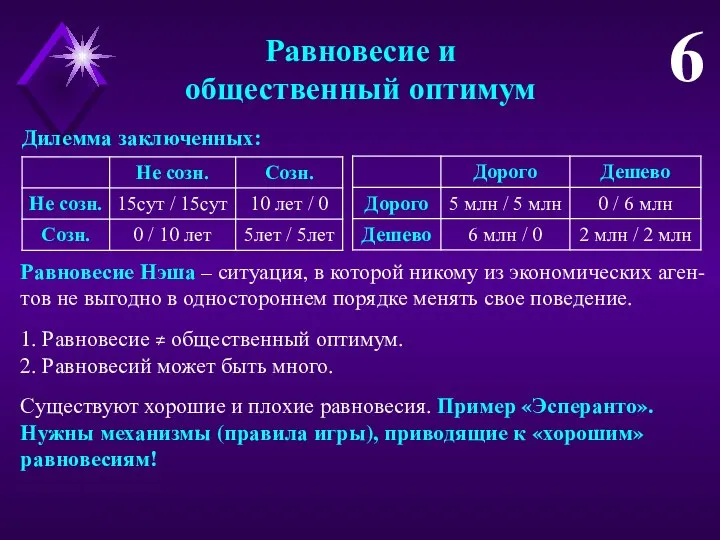 Равновесие и общественный оптимум

6

Дилемма заключенных:

|  | Не созн. | Созн. |
|---|---|---|
| Не созн. | 15сут / 15сут | 10 лет / 0 |
| Созн. | 0 / 10 лет | 5лет / 5лет |

|  | Дорого | Дешево |
|---|---|---|
| Дорого | 5 млн / 5 млн | 0 / 6 млн |
| Дешево | 6 млн / 0 | 2 млн / 2 млн |

Равновесие Нэша – ситуация, в которой никому из экономических агентов не выгодно в одностороннем порядке менять свое поведение.

1. Равновесие ≠ общественный оптимум.
2. Равновесий может быть много.

Существуют хорошие и плохие равновесия. Пример «Эсперанто». Нужны механизмы (правила игры), приводящие к «хорошим» равновесиям!